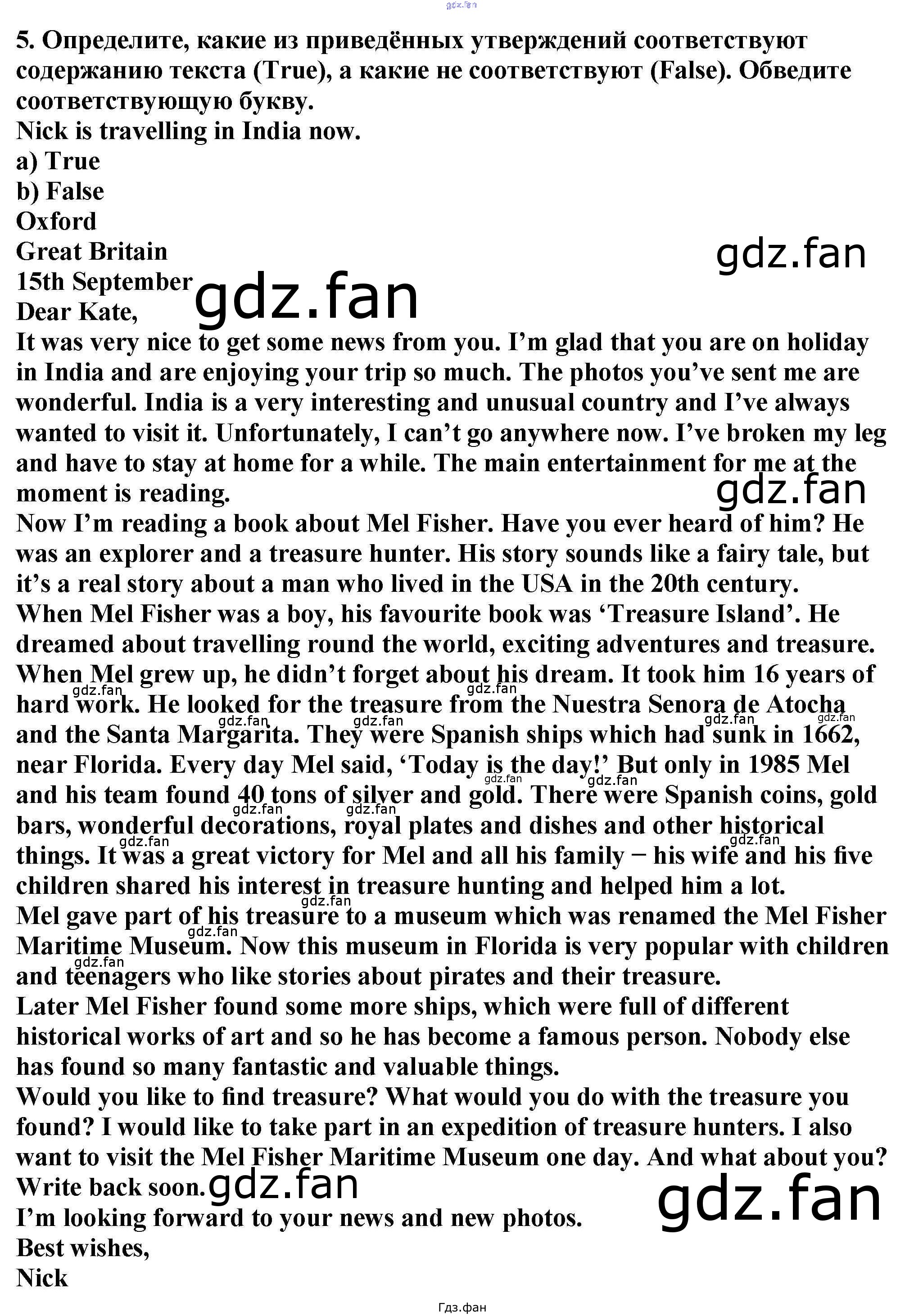 5. Определите, какие из приведённых утверждений соответствуют содержанию текста (True), а какие не соответствуют (False). Обведите соответствующую букву.
Nick is travelling in India now.
a) True
b) False

Oxford
Great Britain
15th September
Dear Kate,

It was very nice to get some news from you. I'm glad that you are on holiday in India and are enjoying your trip so much. The photos you've sent me are wonderful. India is a very interesting and unusual country and I've always wanted to visit it. Unfortunately, I can't go anywhere now. I've broken my leg and have to stay at home for a while. The main entertainment for me at the moment is reading.

Now I'm reading a book about Mel Fisher. Have you ever heard of him? He was an explorer and a treasure hunter. His story sounds like a fairy tale, but it's a real story about a man who lived in the USA in the 20th century.

When Mel Fisher was a boy, his favourite book was 'Treasure Island'. He dreamed about travelling round the world, exciting adventures and treasure. When Mel grew up, he didn't forget about his dream. It took him 16 years of hard work. He looked for the treasure from the Nuestra Senora de Atocha and the Santa Margarita. They were Spanish ships which had sunk in 1662, near Florida. Every day Mel said, 'Today is the day!' But only in 1985 Mel and his team found 40 tons of silver and gold. There were Spanish coins, gold bars, wonderful decorations, royal plates and dishes and other historical things. It was a great victory for Mel and all his family − his wife and his five children shared his interest in treasure hunting and helped him a lot.

Mel gave part of his treasure to a museum which was renamed the Mel Fisher Maritime Museum. Now this museum in Florida is very popular with children and teenagers who like stories about pirates and their treasure.

Later Mel Fisher found some more ships, which were full of different historical works of art and so he has become a famous person. Nobody else has found so many fantastic and valuable things.

Would you like to find treasure? What would you do with the treasure you found? I would like to take part in an expedition of treasure hunters. I also want to visit the Mel Fisher Maritime Museum one day. And what about you?

Write back soon.
I'm looking forward to your news and new photos.
Best wishes,
Nick

Гдз.фан

gdz.fan